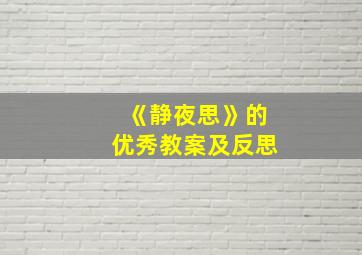 《静夜思》的
优秀教案及反思